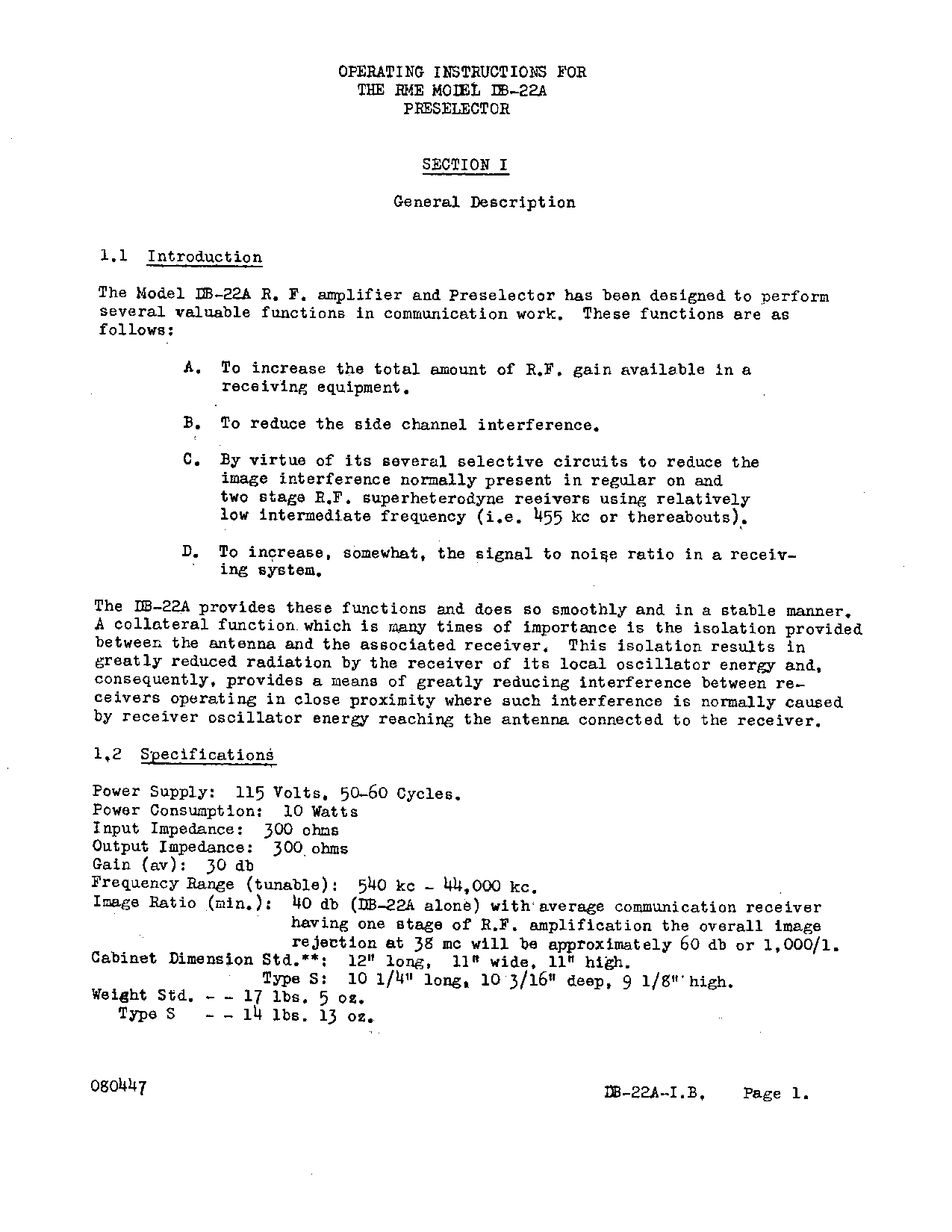 OPERATING INSTRUCTIONS FOR
THE RME MODEL DB-22A
PRESELECTOR

SECTION I

General Description

1.1 Introduction

The Model DB-22A R. F. amplifier and Preselector has been designed to perform several valuable functions in communication work. These functions are as follows:

A. To increase the total amount of R.F. gain available in a receiving equipment.

B. To reduce the side channel interference.

C. By virtue of its several selective circuits to reduce the image interference normally present in regular on and two stage R.F. superheterodyne reeivers using relatively low intermediate frequency (i.e. 455 kc or thereabouts).

D. To increase, somewhat, the signal to noise ratio in a receiving system.

The DB-22A provides these functions and does so smoothly and in a stable manner. A collateral function which is many times of importance is the isolation provided between the antenna and the associated receiver. This isolation results in greatly reduced radiation by the receiver of its local oscillator energy and, consequently, provides a means of greatly reducing interference between receivers operating in close proximity where such interference is normally caused by receiver oscillator energy reaching the antenna connected to the receiver.

1.2 Specifications

Power Supply: 115 Volts, 50-60 Cycles.
Power Consumption: 10 Watts
Input Impedance: 300 ohms
Output Impedance: 300 ohms
Gain (av): 30 db
Frequency Range (tunable): 540 kc - 44,000 kc.
Image Ratio (min.): 40 db (DB-22A alone) with average communication receiver having one stage of R.F. amplification the overall image rejection at 38 mc will be approximately 60 db or 1,000/1.
Cabinet Dimension Std.**: 12" long, 11" wide, 11" high.
Type S: 10 1/4" long, 10 3/16" deep, 9 1/8" high.
Weight Std. - - 17 lbs. 5 oz.
Type S - - 14 lbs. 13 oz.

080447

DB-22A-I.B. Page 1.